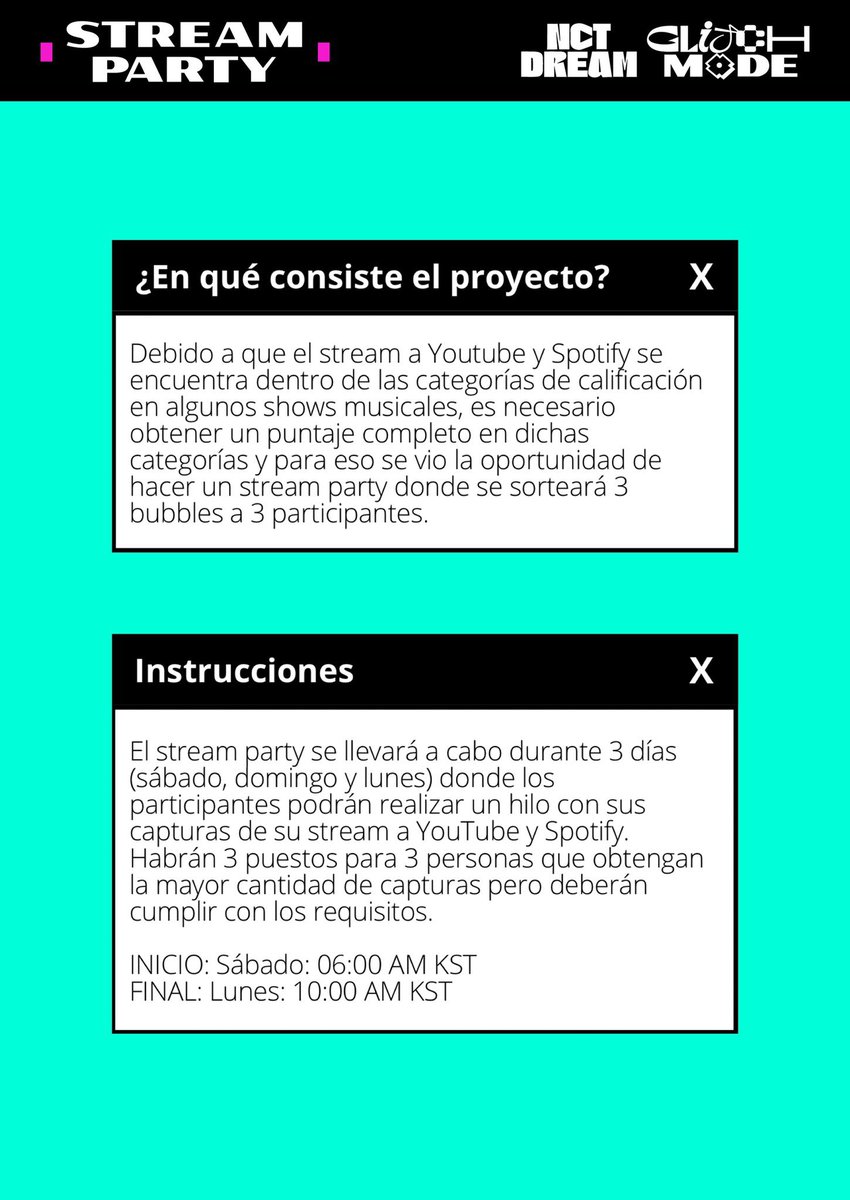 STREAM PARTY

NCT DREAM GLITCH MODE

¿En qué consiste el proyecto? X

Debido a que el stream a Youtube y Spotify se encuentra dentro de las categorías de calificación en algunos shows musicales, es necesario obtener un puntaje completo en dichas categorías y para eso se vio la oportunidad de hacer un stream party donde se sorteará 3 bubbles a 3 participantes.

Instrucciones X

El stream party se llevará a cabo durante 3 días (sábado, domingo y lunes) donde los participantes podrán realizar un hilo con sus capturas de su stream a YouTube y Spotify. Habrán 3 puestos para 3 personas que obtengan la mayor cantidad de capturas pero deberán cumplir con los requisitos.

INICIO: Sábado: 06:00 AM KST
FINAL: Lunes: 10:00 AM KST